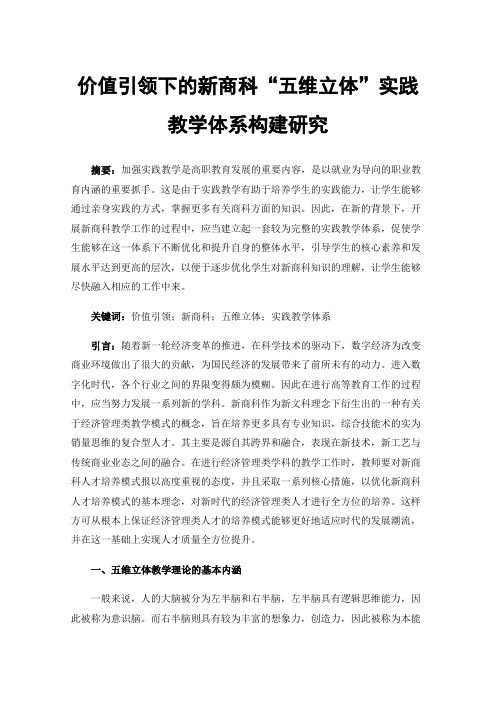 价值引领下的新商科“五维立体”实践教学体系构建研究

摘要：加强实践教学是高职教育发展的重要内容，是以就业为导向的职业教育内涵的重要抓手。这是由于实践教学有助于培养学生的实践能力，让学生能够通过亲身实践的方式，掌握更多有关商科方面的知识。因此，在新的背景下，开展新商科教学工作的过程中，应当建立起一套较为完整的实践教学体系，促使学生能够在这一体系下不断优化和提升自身的整体水平，引导学生的核心素养和发展水平达到更高的层次，以便于逐步优化学生对新商科知识的理解，让学生能够尽快融入相应的工作中来。

关键词：价值引领；新商科；五维立体；实践教学体系

引言：随着新一轮经济变革的推进，在科学技术的驱动下，数字经济为改变商业环境做出了很大的贡献，为国民经济的发展带来了前所未有的动力。进入数字化时代，各个行业之间的界限变得颇为模糊。因此在进行高等教育工作的过程中，应当努力发展一系列新的学科。新商科作为新文科理念下衍生出的一种有关于经济管理类教学模式的概念，旨在培养更多具有专业知识，综合技能术的实为销量思维的复合型人才。其主要是源自其跨界和融合，表现在新技术，新工艺与传统商业业态之间的融合。在进行经济管理类学科的教学工作时，教师要对新商科人才培养模式报以高度重视的态度，并且采取一系列核心措施，以优化新商科人才培养模式的基本理念，对新时代的经济管理类人才进行全方位的培养。这样方可从根本上保证经济管理类人才的培养模式能够更好地适应时代的发展潮流，并在这一基础上实现人才质量全方位提升。

一、五维立体教学理论的基本内涵

一般来说，人的大脑被分为左半脑和右半脑，左半脑具有逻辑思维能力，因此被称为意识脑。而右半脑则具有较为丰富的想象力，创造力，因此被称为本能